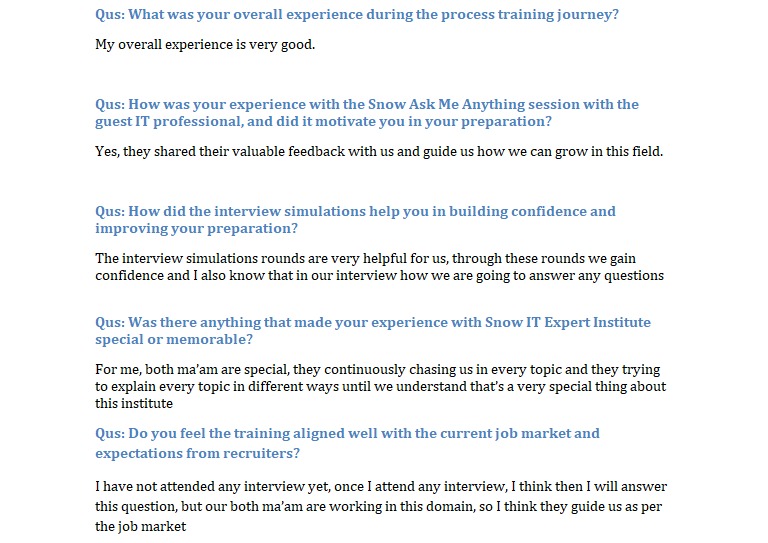 Qus: What was your overall experience during the process training journey?

My overall experience is very good.

Qus: How was your experience with the Snow Ask Me Anything session with the guest IT professional, and did it motivate you in your preparation?

Yes, they shared their valuable feedback with us and guide us how we can grow in this field.

Qus: How did the interview simulations help you in building confidence and improving your preparation?

The interview simulations rounds are very helpful for us, through these rounds we gain confidence and I also know that in our interview how we are going to answer any questions

Qus: Was there anything that made your experience with Snow IT Expert Institute special or memorable?

For me, both ma'am are special, they continuously chasing us in every topic and they trying to explain every topic in different ways until we understand that's a very special thing about this institute

Qus: Do you feel the training aligned well with the current job market and expectations from recruiters?

I have not attended any interview yet, once I attend any interview, I think then I will answer this question, but our both ma'am are working in this domain, so I think they guide us as per the job market